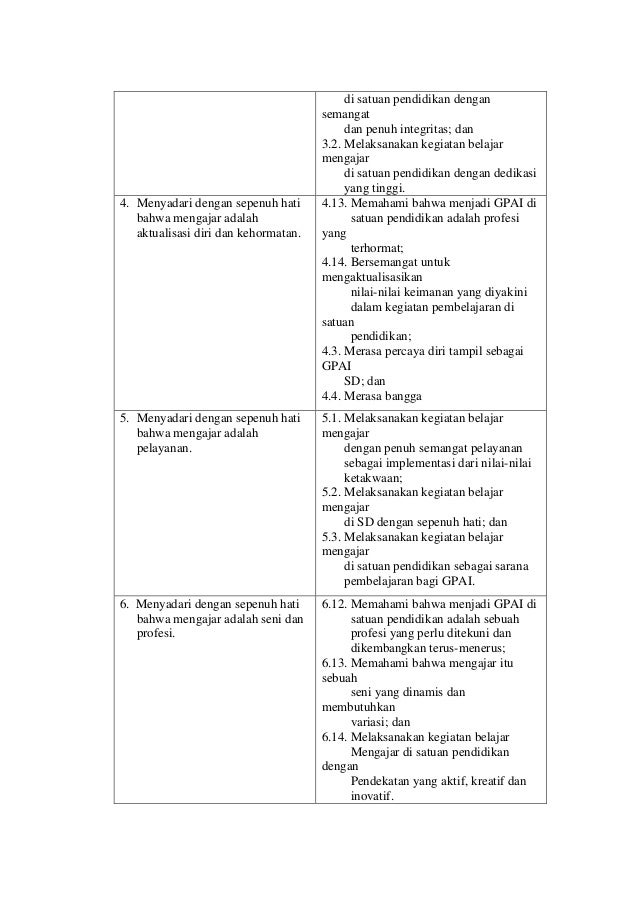 | | |
|---|---|
| | di satuan pendidikan dengan semangat dan penuh integritas; dan 3.2. Melaksanakan kegiatan belajar mengajar di satuan pendidikan dengan dedikasi yang tinggi. |
| 4. Menyadari dengan sepenuh hati bahwa mengajar adalah aktualisasi diri dan kehormatan. | 4.13. Memahami bahwa menjadi GPAI di satuan pendidikan adalah profesi yang terhormat; 4.14. Bersemangat untuk mengaktualisasikan nilai-nilai keimanan yang diyakini dalam kegiatan pembelajaran di satuan pendidikan; 4.3. Merasa percaya diri tampil sebagai GPAI SD; dan 4.4. Merasa bangga |
| 5. Menyadari dengan sepenuh hati bahwa mengajar adalah pelayanan. | 5.1. Melaksanakan kegiatan belajar mengajar dengan penuh semangat pelayanan sebagai implementasi dari nilai-nilai ketakwaan; 5.2. Melaksanakan kegiatan belajar mengajar di SD dengan sepenuh hati; dan 5.3. Melaksanakan kegiatan belajar mengajar di satuan pendidikan sebagai sarana pembelajaran bagi GPAI. |
| 6. Menyadari dengan sepenuh hati bahwa mengajar adalah seni dan profesi. | 6.12. Memahami bahwa menjadi GPAI di satuan pendidikan adalah sebuah profesi yang perlu ditekuni dan dikembangkan terus-menerus; 6.13. Memahami bahwa mengajar itu sebuah seni yang dinamis dan membutuhkan variasi; dan 6.14. Melaksanakan kegiatan belajar Mengajar di satuan pendidikan dengan Pendekatan yang aktif, kreatif dan inovatif. |